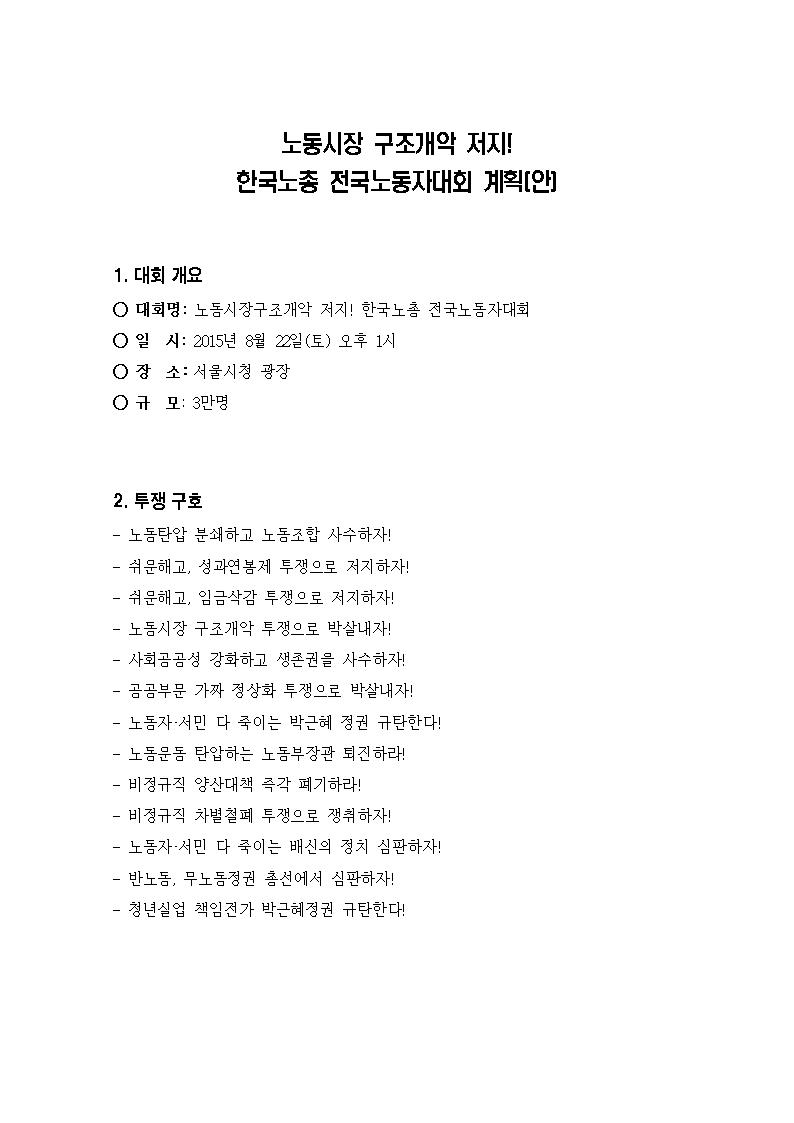 노동시장 구조개악 저지!
한국노총 전국노동자대회 계획(안)

1. 대회 개요
○ 대회명: 노동시장구조개악 저지! 한국노총 전국노동자대회
○ 일 시: 2015년 8월 22일(토) 오후 1시
○ 장 소: 서울시청 광장
○ 규 모: 3만명

2. 투쟁 구호
- 노동탄압 분쇄하고 노동조합 사수하자!
- 쉬운해고, 성과연봉제 투쟁으로 저지하자!
- 쉬운해고, 임금삭감 투쟁으로 저지하자!
- 노동시장 구조개악 투쟁으로 박살내자!
- 사회공공성 강화하고 생존권을 사수하자!
- 공공부문 가짜 정상화 투쟁으로 박살내자!
- 노동자·서민 다 죽이는 박근혜 정권 규탄한다!
- 노동운동 탄압하는 노동부장관 퇴진하라!
- 비정규직 양산대책 즉각 폐기하라!
- 비정규직 차별철폐 투쟁으로 쟁취하자!
- 노동자·서민 다 죽이는 배신의 정치 심판하자!
- 반노동, 무노동정권 총선에서 심판하자!
- 청년실업 책임전가 박근혜정권 규탄한다!